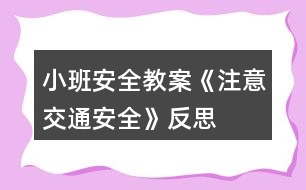 小班安全教案《注意交通安全》反思